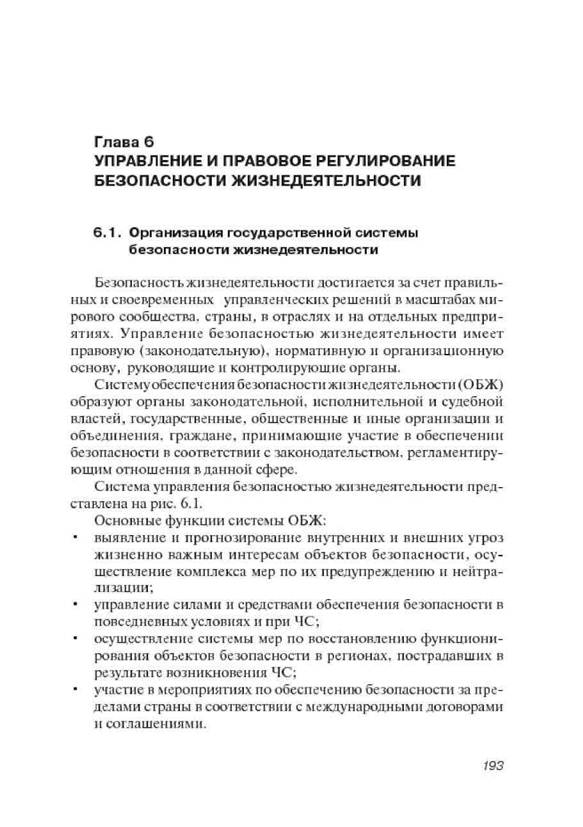 Глава 6
УПРАВЛЕНИЕ И ПРАВОВОЕ РЕГУЛИРОВАНИЕ БЕЗОПАСНОСТИ ЖИЗНЕДЕЯТЕЛЬНОСТИ

6.1. Организация государственной системы безопасности жизнедеятельности

Безопасность жизнедеятельности достигается за счет правильных и своевременных управленческих решений в масштабах мирового сообщества, страны, в отраслях и на отдельных предприятиях. Управление безопасностью жизнедеятельности имеет правовую (законодательную), нормативную и организационную основу, руководящие и контролирующие органы.

Систему обеспечения безопасности жизнедеятельности (ОБЖ) образуют органы законодательной, исполнительной и судебной властей, государственные, общественные и иные организации и объединения, граждане, принимающие участие в обеспечении безопасности в соответствии с законодательством, регламентирующим отношения в данной сфере.

Система управления безопасностью жизнедеятельности представлена на рис. 6.1.

Основные функции системы ОБЖ:

• выявление и прогнозирование внутренних и внешних угроз жизненно важным интересам объектов безопасности, осуществление комплекса мер по их предупреждению и нейтрализации;

• управление силами и средствами обеспечения безопасности в повседневных условиях и при ЧС;

• осуществление системы мер по восстановлению функционирования объектов безопасности в регионах, пострадавших в результате возникновения ЧС;

• участие в мероприятиях по обеспечению безопасности за пределами страны в соответствии с международными договорами и соглашениями.

193